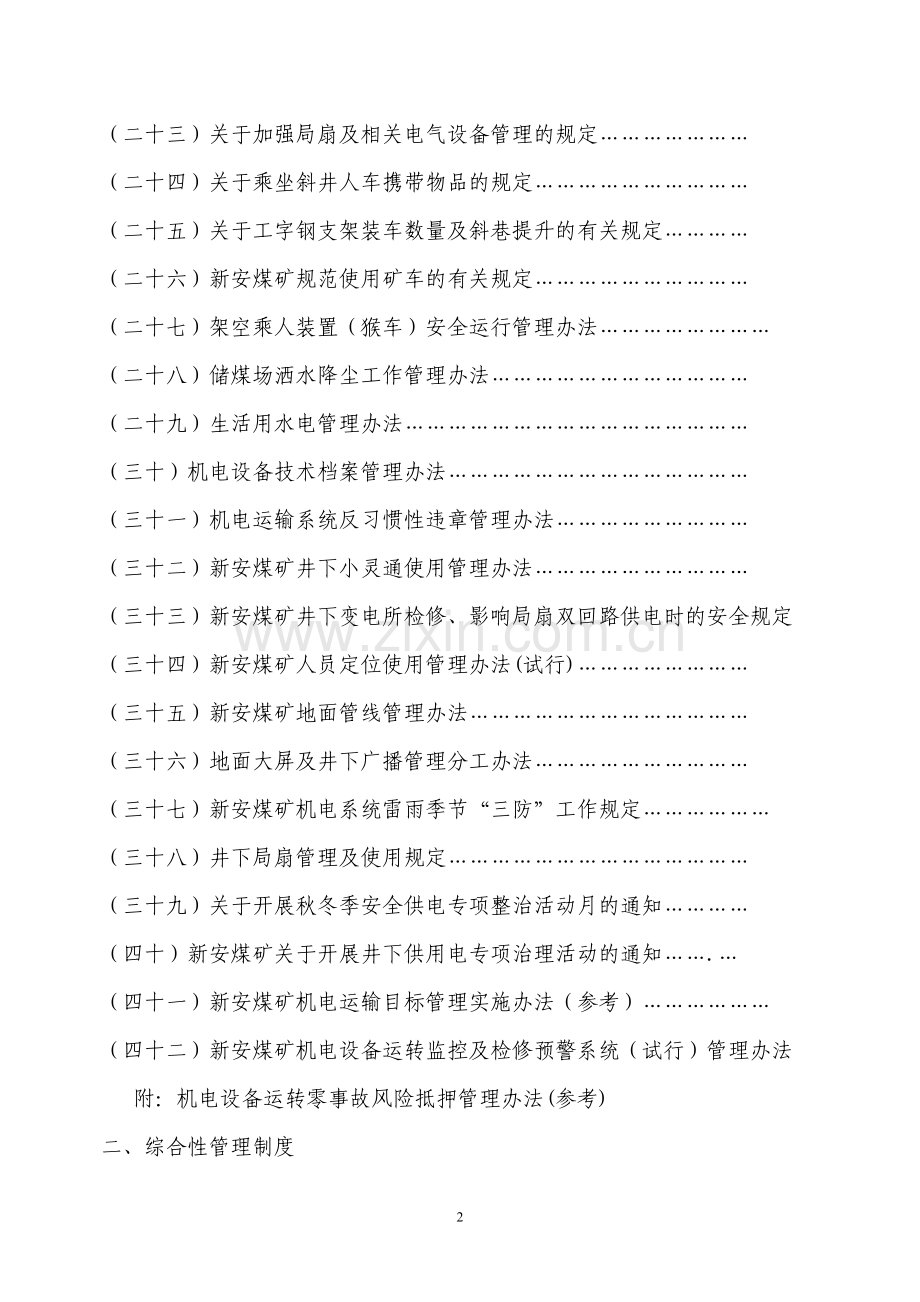 （二十三）关于加强局扇及相关电气设备管理的规定

（二十四）关于乘坐斜井人车携带物品的规定

（二十五）关于工字钢支架装车数量及斜巷提升的有关规定

（二十六）新安煤矿规范使用矿车的有关规定

（二十七）架空乘人装置（猴车）安全运行管理办法

（二十八）储煤场洒水降尘工作管理办法

（二十九）生活用水电管理办法

（三十）机电设备技术档案管理办法

（三十一）机电运输系统反习惯性违章管理办法

（三十二）新安煤矿井下小灵通使用管理办法

（三十三）新安煤矿井下变电所检修、影响局扇双回路供电时的安全规定

（三十四）新安煤矿人员定位使用管理办法(试行)

（三十五）新安煤矿地面管线管理办法

（三十六）地面大屏及井下广播管理分工办法

（三十七）新安煤矿机电系统雷雨季节“三防”工作规定

（三十八）井下局扇管理及使用规定

（三十九）关于开展秋冬季安全供电专项整治活动月的通知

（四十）新安煤矿关于开展井下供用电专项治理活动的通知

（四十一）新安煤矿机电运输目标管理实施办法（参考）

（四十二）新安煤矿机电设备运转监控及检修预警系统（试行）管理办法

附：机电设备运转零事故风险抵押管理办法(参考)

二、综合性管理制度

2

www.zixin.com.cn